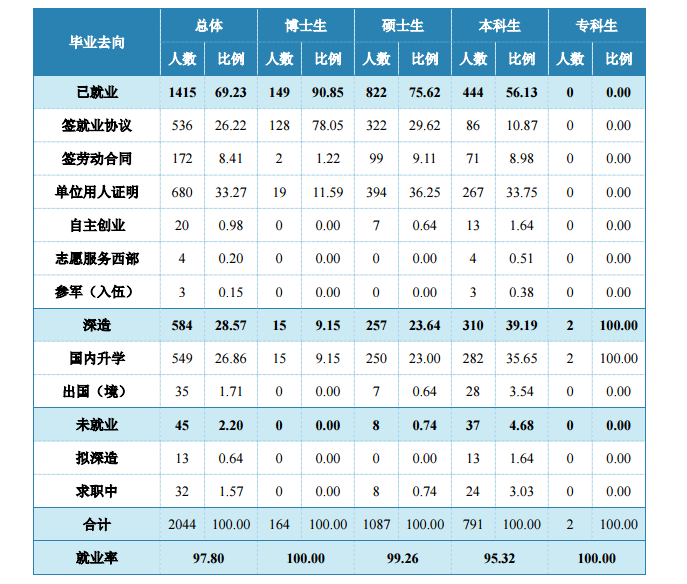 | 毕业去向 | 总体 | | 博士生 | | 硕士生 | | 本科生 | | 专科生 | |
|---|---|---|---|---|---|---|---|---|---|---|
| | 人数 | 比例 | 人数 | 比例 | 人数 | 比例 | 人数 | 比例 | 人数 | 比例 |
| 已就业 | 1415 | 69.23 | 149 | 90.85 | 822 | 75.62 | 444 | 56.13 | 0 | 0.00 |
| 签就业协议 | 536 | 26.22 | 128 | 78.05 | 322 | 29.62 | 86 | 10.87 | 0 | 0.00 |
| 签劳动合同 | 172 | 8.41 | 2 | 1.22 | 99 | 9.11 | 71 | 8.98 | 0 | 0.00 |
| 单位用人证明 | 680 | 33.27 | 19 | 11.59 | 394 | 36.25 | 267 | 33.75 | 0 | 0.00 |
| 自主创业 | 20 | 0.98 | 0 | 0.00 | 7 | 0.64 | 13 | 1.64 | 0 | 0.00 |
| 志愿服务西部 | 4 | 0.20 | 0 | 0.00 | 0 | 0.00 | 4 | 0.51 | 0 | 0.00 |
| 参军（入伍） | 3 | 0.15 | 0 | 0.00 | 0 | 0.00 | 3 | 0.38 | 0 | 0.00 |
| 深造 | 584 | 28.57 | 15 | 9.15 | 257 | 23.64 | 310 | 39.19 | 2 | 100.00 |
| 国内升学 | 549 | 26.86 | 15 | 9.15 | 250 | 23.00 | 282 | 35.65 | 2 | 100.00 |
| 出国（境） | 35 | 1.71 | 0 | 0.00 | 7 | 0.64 | 28 | 3.54 | 0 | 0.00 |
| 未就业 | 45 | 2.20 | 0 | 0.00 | 8 | 0.74 | 37 | 4.68 | 0 | 0.00 |
| 拟深造 | 13 | 0.64 | 0 | 0.00 | 0 | 0.00 | 13 | 1.64 | 0 | 0.00 |
| 求职中 | 32 | 1.57 | 0 | 0.00 | 8 | 0.74 | 24 | 3.03 | 0 | 0.00 |
| 合计 | 2044 | 100.00 | 164 | 100.00 | 1087 | 100.00 | 791 | 100.00 | 2 | 100.00 |
| 就业率 | 97.80 | | 100.00 | | 99.26 | | 95.32 | | 100.00 | |